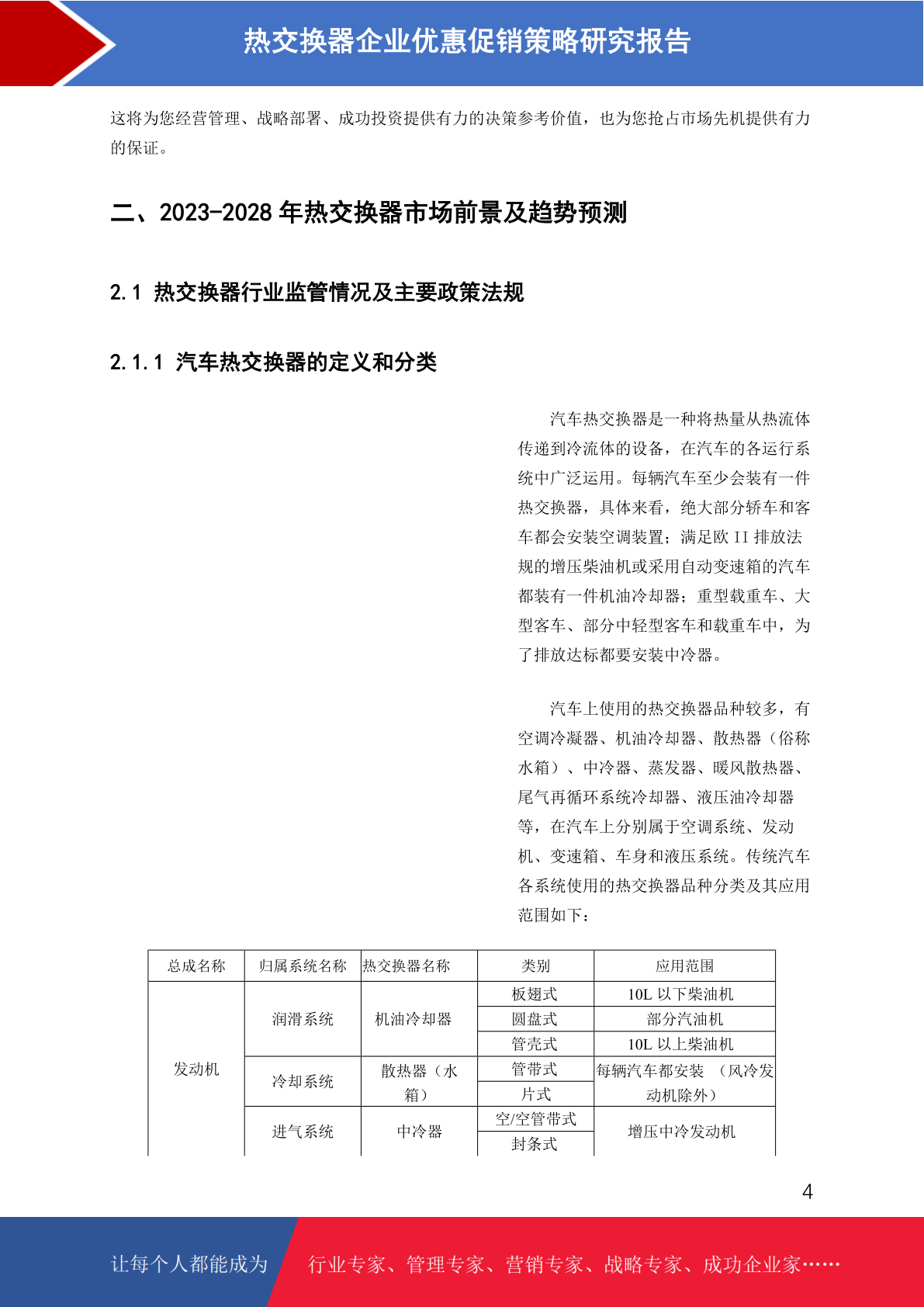 热交换器企业优惠促销策略研究报告

这将为您经营管理、战略部署、成功投资提供有力的决策参考价值，也为您抢占市场先机提供有力的保证。

二、2023-2028 年热交换器市场前景及趋势预测

2.1 热交换器行业监管情况及主要政策法规

2.1.1 汽车热交换器的定义和分类

汽车热交换器是一种将热量从热流体传递到冷流体的设备，在汽车的各运行系统中广泛运用。每辆汽车至少会装有一件热交换器，具体来看，绝大部分轿车和客车都会安装空调装置；满足欧 II 排放法规的增压柴油机或采用自动变速箱的汽车都装有一件机油冷却器；重型载重车、大型客车、部分中轻型客车和载重车中，为了排放达标都要安装中冷器。

汽车上使用的热交换器品种较多，有空调冷凝器、机油冷却器、散热器（俗称水箱）、中冷器、蒸发器、暖风散热器、尾气再循环系统冷却器、液压油冷却器等，在汽车上分别属于空调系统、发动机、变速箱、车身和液压系统。传统汽车各系统使用的热交换器品种分类及其应用范围如下：

| 总成名称 | 归属系统名称 | 热交换器名称 | 类别 | 应用范围 |
|---|---|---|---|---|
| 发动机 | 润滑系统 | 机油冷却器 | 板翅式 | 10L 以下柴油机 |
| | | | 圆盘式 | 部分汽油机 |
| | | | 管壳式 | 10L 以上柴油机 |
| | 冷却系统 | 散热器（水箱） | 管带式 | 每辆汽车都安装 （风冷发动机除外） |
| | | | 片式 | |
| | 进气系统 | 中冷器 | 空/空管带式 | 增压中冷发动机 |
| | | | 封条式 | |

4

让每个人都能成为 行业专家、管理专家、营销专家、战略专家、成功企业家……